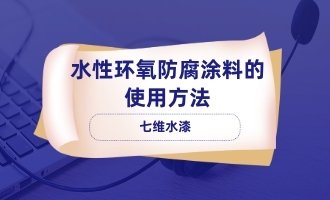 水性环氧防腐涂料的使用方法

七维水漆